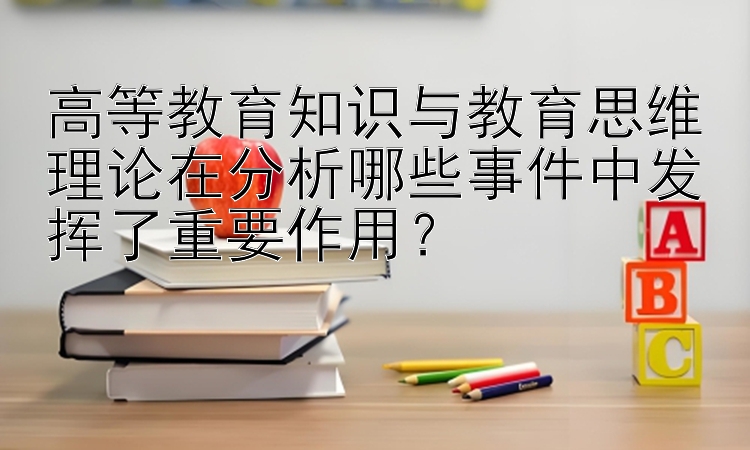 高等教育知识与教育思维理论在分析哪些事件中发挥了重要作用？

A

B

C